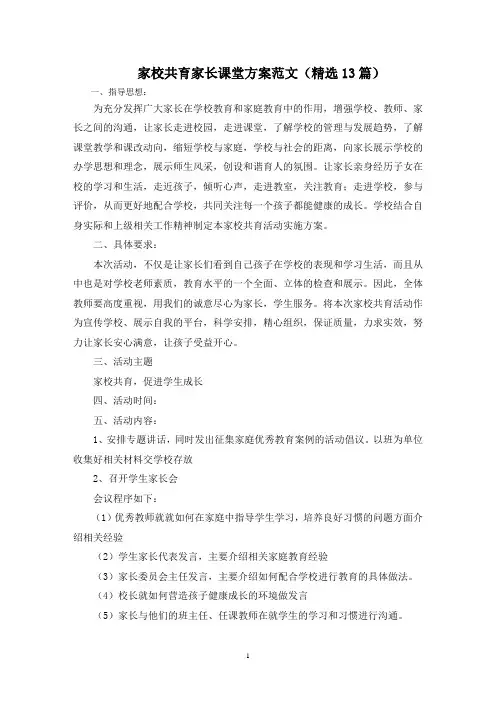 家校共育家长课堂方案范文（精选13篇）

一、指导思想：

为充分发挥广大家长在学校教育和家庭教育中的作用，增强学校、教师、家长之间的沟通，让家长走进校园，走进课堂，了解学校的管理与发展趋势，了解课堂教学和课改动向，缩短学校与家庭，学校与社会的距离，向家长展示学校的办学思想和理念，展示师生风采，创设和谐育人的氛围。让家长亲身经历子女在校的学习和生活，走近孩子，倾听心声，走进教室，关注教育；走进学校，参与评价，从而更好地配合学校，共同关注每一个孩子都能健康的成长。学校结合自身实际和上级相关工作精神制定本家校共育活动实施方案。

二、具体要求：

本次活动，不仅是让家长们看到自己孩子在学校的表现和学习生活，而且从中也是对学校老师素质，教育水平的一个全面、立体的检查和展示。因此，全体教师要高度重视，用我们的诚意尽心为家长，学生服务。将本次家校共育活动作为宣传学校、展示自我的平台，科学安排，精心组织，保证质量，力求实效，努力让家长安心满意，让孩子受益开心。

三、活动主题

家校共育，促进学生成长

四、活动时间：

五、活动内容：

1、安排专题讲话，同时发出征集家庭优秀教育案例的活动倡议。以班为单位收集好相关材料交学校存放

2、召开学生家长会

会议程序如下：

（1）优秀教师就就如何在家庭中指导学生学习，培养良好习惯的问题方面介绍相关经验

（2）学生家长代表发言，主要介绍相关家庭教育经验

（3）家长委员会主任发言，主要介绍如何配合学校进行教育的具体做法。

（4）校长就如何营造孩子健康成长的环境做发言

（5）家长与他们的班主任、任课教师在就学生的学习和习惯进行沟通。

1